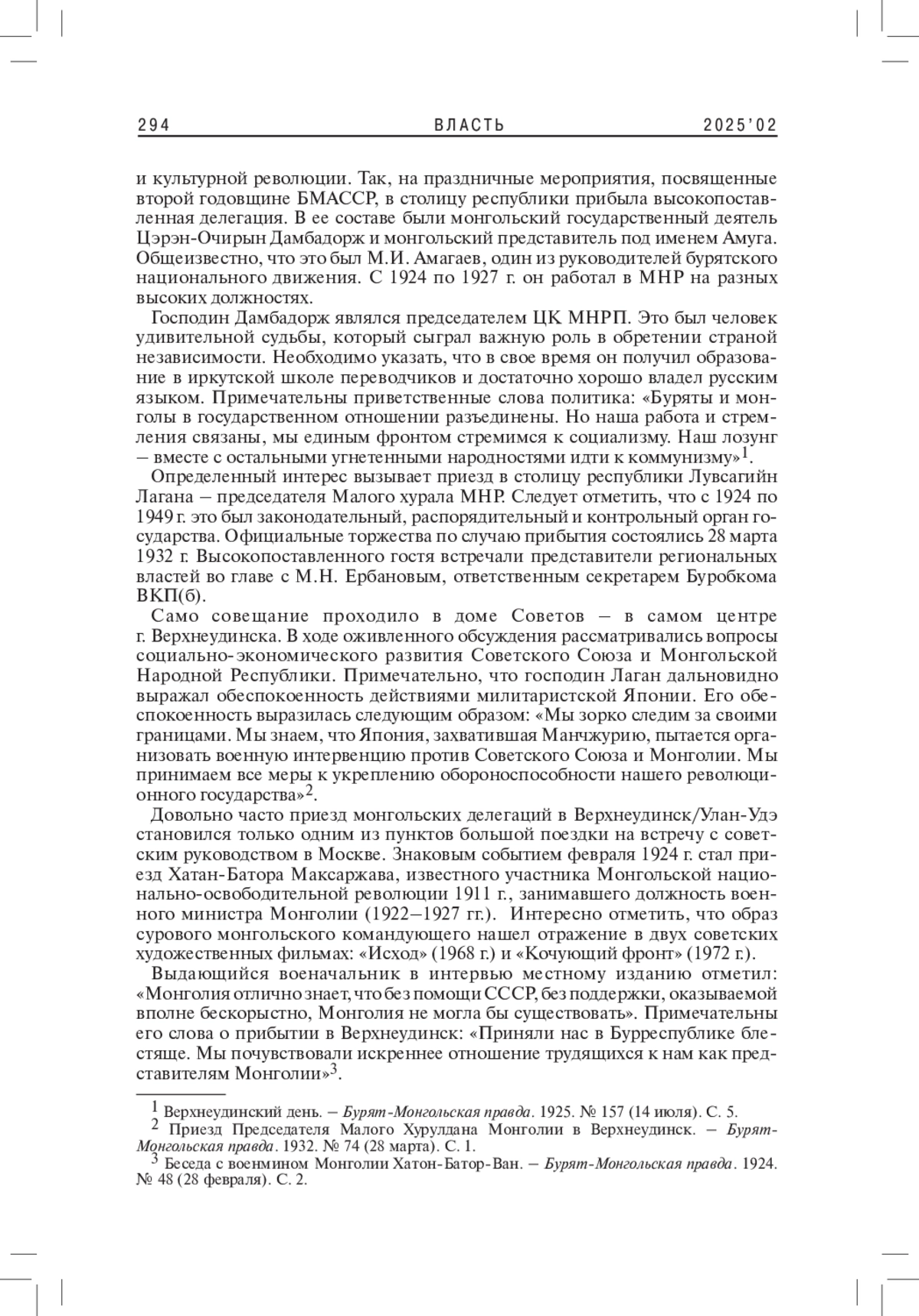 294 ВЛАСТЬ 2025'02

и культурной революции. Так, на праздничные мероприятия, посвященные второй годовщине БМАССР, в столицу республики прибыла высокопоставленная делегация. В ее составе были монгольский государственный деятель Цэрэн-Очирын Дамбадорж и монгольский представитель под именем Амуга. Общеизвестно, что это был М.И. Амагаев, один из руководителей бурятского национального движения. С 1924 по 1927 г. он работал в МНР на разных высоких должностях.

Господин Дамбадорж являлся председателем ЦК МНРП. Это был человек удивительной судьбы, который сыграл важную роль в обретении страной независимости. Необходимо указать, что в свое время он получил образование в иркутской школе переводчиков и достаточно хорошо владел русским языком. Примечательны приветственные слова политика: «Буряты и монголы в государственном отношении разъединены. Но наша работа и стремления связаны, мы единым фронтом стремимся к социализму. Наш лозунг – вместе с остальными угнетенными народностями идти к коммунизму»$^1$.

Определенный интерес вызывает приезд в столицу республики Лувсагийн Лагана – председателя Малого хурала МНР. Следует отметить, что с 1924 по 1949 г. это был законодательный, распорядительный и контрольный орган государства. Официальные торжества по случаю прибытия состоялись 28 марта 1932 г. Высокопоставленного гостя встречали представители региональных властей во главе с М.Н. Ербановым, ответственным секретарем Буробкома ВКП(б).

Само совещание проходило в доме Советов – в самом центре г. Верхнеудинска. В ходе оживленного обсуждения рассматривались вопросы социально-экономического развития Советского Союза и Монгольской Народной Республики. Примечательно, что господин Лаган дальновидно выражал обеспокоенность действиями милитаристской Японии. Его обеспокоенность выразилась следующим образом: «Мы зорко следим за своими границами. Мы знаем, что Япония, захватившая Манчжурию, пытается организовать военную интервенцию против Советского Союза и Монголии. Мы принимаем все меры к укреплению обороноспособности нашего революционного государства»$^2$.

Довольно часто приезд монгольских делегаций в Верхнеудинск/Улан-Удэ становился только одним из пунктов большой поездки на встречу с советским руководством в Москве. Знаковым событием февраля 1924 г. стал приезд Хатан-Батора Максаржава, известного участника Монгольской национально-освободительной революции 1911 г., занимавшего должность военного министра Монголии (1922–1927 гг.). Интересно отметить, что образ сурового монгольского командующего нашел отражение в двух советских художественных фильмах: «Исход» (1968 г.) и «Кочующий фронт» (1972 г.).

Выдающийся военачальник в интервью местному изданию отметил: «Монголия отлично знает, что без помощи СССР, без поддержки, оказываемой вполне бескорыстно, Монголия не могла бы существовать». Примечательны его слова о прибытии в Верхнеудинск: «Приняли нас в Бурреспублике блестяще. Мы почувствовали искреннее отношение трудящихся к нам как представителям Монголии»$^3$.

$^1$ Верхнеудинский день. – Бурят-Монгольская правда. 1925. № 157 (14 июля). С. 5.
$^2$ Приезд Председателя Малого Хурулдана Монголии в Верхнеудинск. – Бурят-Монгольская правда. 1932. № 74 (28 марта). С. 1.
$^3$ Беседа с военмином Монголии Хатон-Батор-Ван. – Бурят-Монгольская правда. 1924. № 48 (28 февраля). С. 2.